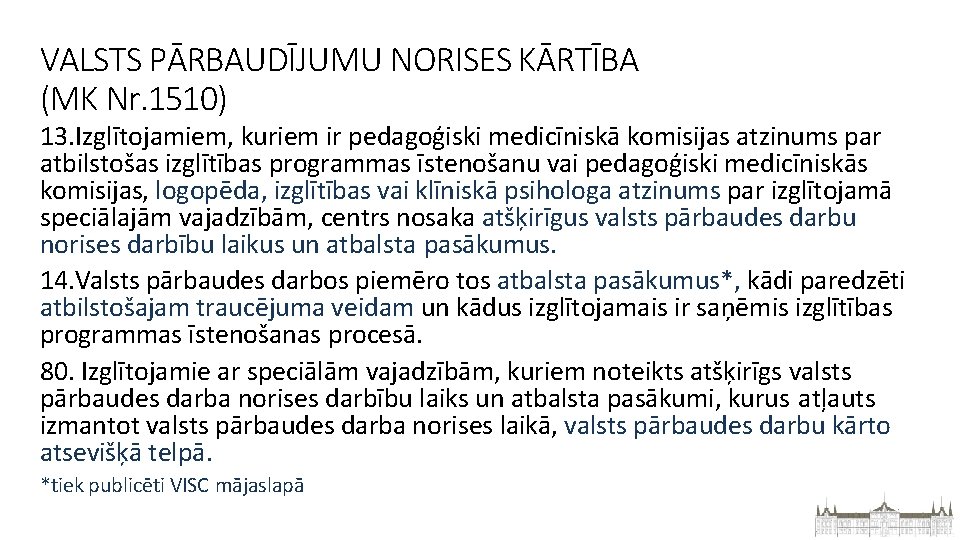 VALSTS PĀRBAUDĪJUMU NORISES KĀRTĪBA (MK Nr.1510)

13.Izglītojamiem, kuriem ir pedagoģiski medicīniskā komisijas atzinums par atbilstošas izglītības programmas īstenošanu vai pedagoģiski medicīniskās komisijas, logopēda, izglītības vai klīniskā psihologa atzinums par izglītojamā speciālajām vajadzībām, centrs nosaka atšķirīgus valsts pārbaudes darbu norises darbību laikus un atbalsta pasākumus.

14.Valsts pārbaudes darbos piemēro tos atbalsta pasākumus*, kādi paredzēti atbilstošajam traucējuma veidam un kādus izglītojamais ir saņēmis izglītības programmas īstenošanas procesā.

80. Izglītojamie ar speciālām vajadzībām, kuriem noteikts atšķirīgs valsts pārbaudes darba norises darbību laiks un atbalsta pasākumi, kurus atļauts izmantot valsts pārbaudes darba norises laikā, valsts pārbaudes darbu kārto atsevišķā telpā.

*tiek publicēti VISC mājaslapā